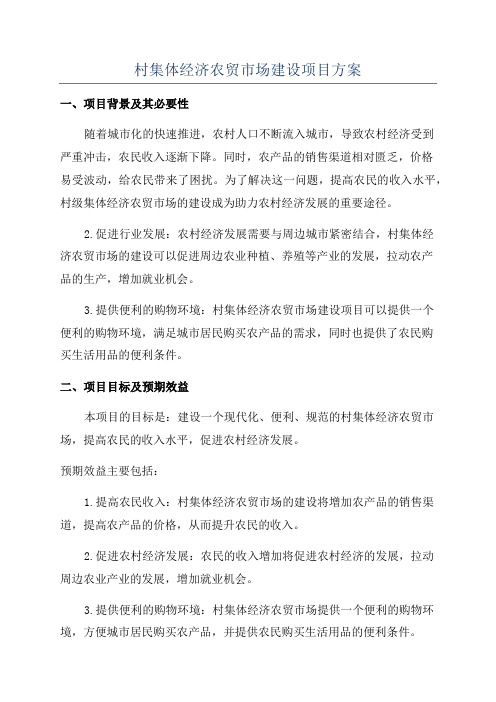 村集体经济农贸市场建设项目方案

一、项目背景及其必要性

随着城市化的快速推进，农村人口不断流入城市，导致农村经济受到严重冲击，农民收入逐渐下降。同时，农产品的销售渠道相对匮乏，价格易受波动，给农民带来了困扰。为了解决这一问题，提高农民的收入水平，村级集体经济农贸市场的建设成为助力农村经济发展的重要途径。

2.促进行业发展：农村经济发展需要与周边城市紧密结合，村集体经济农贸市场的建设可以促进周边农业种植、养殖等产业的发展，拉动农产品的生产，增加就业机会。

3.提供便利的购物环境：村集体经济农贸市场建设项目可以提供一个便利的购物环境，满足城市居民购买农产品的需求，同时也提供了农民购买生活用品的便利条件。

二、项目目标及预期效益

本项目的目标是：建设一个现代化、便利、规范的村集体经济农贸市场，提高农民的收入水平，促进农村经济发展。

预期效益主要包括：

1.提高农民收入：村集体经济农贸市场的建设将增加农产品的销售渠道，提高农产品的价格，从而提升农民的收入。

2.促进农村经济发展：农民的收入增加将促进农村经济的发展，拉动周边农业产业的发展，增加就业机会。

3.提供便利的购物环境：村集体经济农贸市场提供一个便利的购物环境，方便城市居民购买农产品，并提供农民购买生活用品的便利条件。